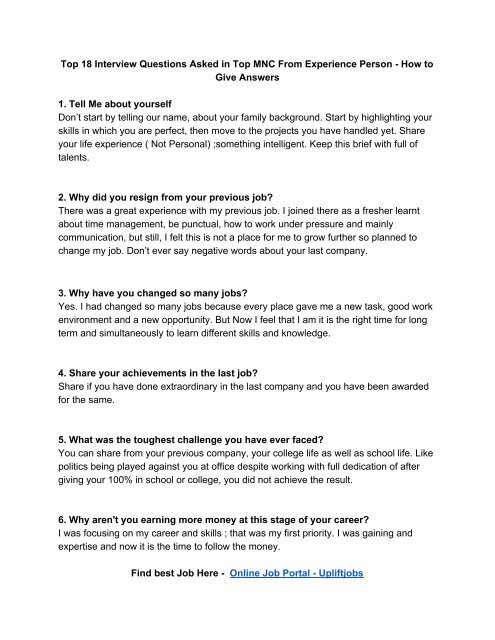 Top 18 Interview Questions Asked in Top MNC From Experience Person - How to Give Answers

1. Tell Me about yourself
Don't start by telling our name, about your family background. Start by highlighting your skills in which you are perfect, then move to the projects you have handled yet. Share your life experience ( Not Personal) ;something intelligent. Keep this brief with full of talents.

2. Why did you resign from your previous job?
There was a great experience with my previous job. I joined there as a fresher learnt about time management, be punctual, how to work under pressure and mainly communication, but still, I felt this is not a place for me to grow further so planned to change my job. Don't ever say negative words about your last company.

3. Why have you changed so many jobs?
Yes. I had changed so many jobs because every place gave me a new task, good work environment and a new opportunity. But Now I feel that I am it is the right time for long term and simultaneously to learn different skills and knowledge.

4. Share your achievements in the last job?
Share if you have done extraordinary in the last company and you have been awarded for the same.

5. What was the toughest challenge you have ever faced?
You can share from your previous company, your college life as well as school life. Like politics being played against you at office despite working with full dedication of after giving your 100% in school or college, you did not achieve the result.

6. Why aren't you earning more money at this stage of your career?
I was focusing on my career and skills ; that was my first priority. I was gaining and expertise and now it is the time to follow the money.

Find best Job Here - Online Job Portal - Upliftjobs